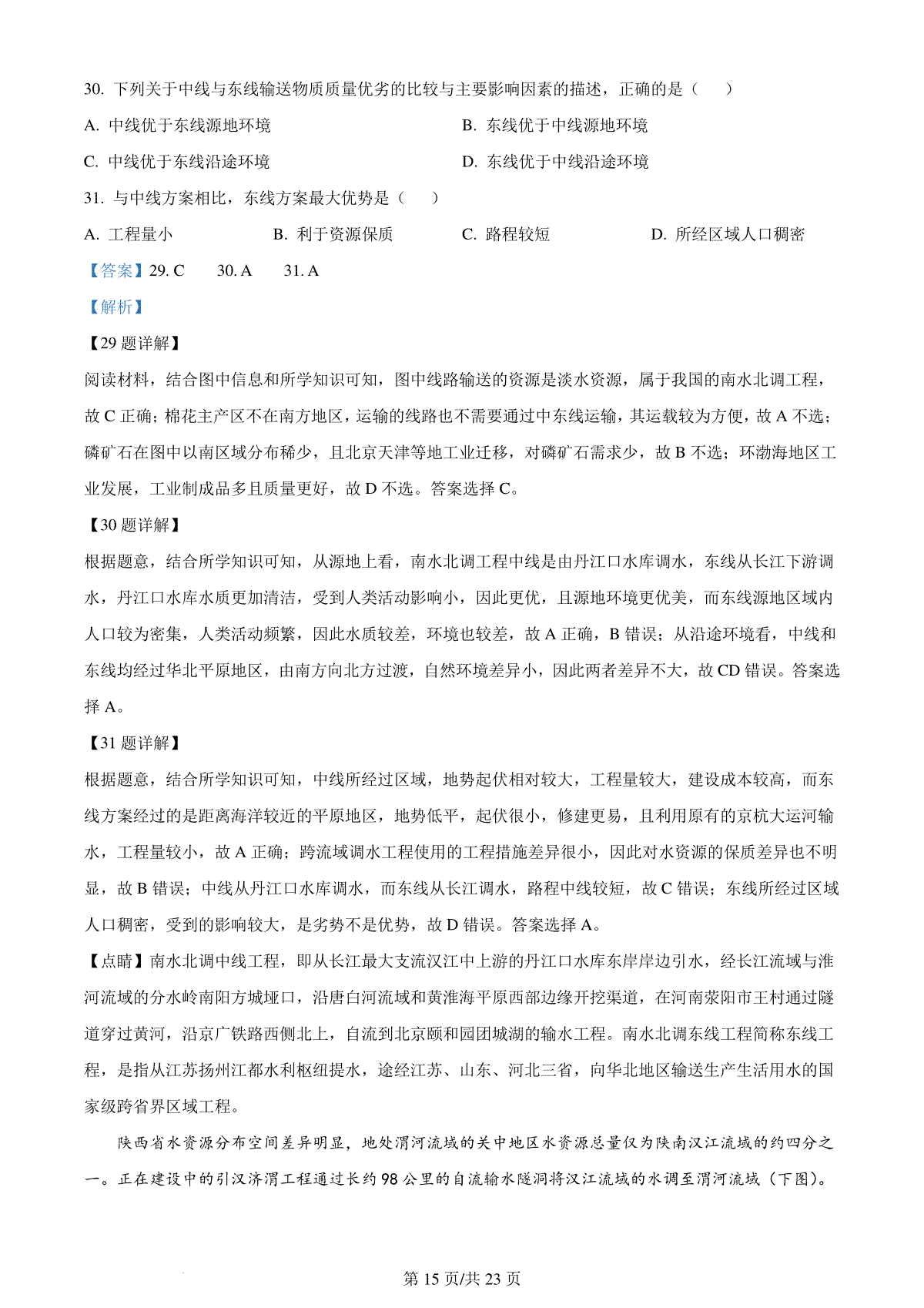 30. 下列关于中线与东线输送物质质量优劣的比较与主要影响因素的描述，正确的是（　　）

A. 中线优于东线源地环境

B. 东线优于中线源地环境

C. 中线优于东线沿途环境

D. 东线优于中线沿途环境

31. 与中线方案相比，东线方案最大优势是（　　）

A. 工程量小

B. 利于资源保质

C. 路程较短

D. 所经区域人口稠密

【答案】29. C　　30. A　　31. A

【解析】

【29 题详解】

阅读材料，结合图中信息和所学知识可知，图中线路输送的资源是淡水资源，属于我国的南水北调工程，故 C 正确；棉花主产区不在南方地区，运输的线路也不需要通过中东线运输，其运载较为方便，故 A 不选；磷矿石在图中以南区域分布稀少，且北京天津等地工业迁移，对磷矿石需求少，故 B 不选；环渤海地区工业发展，工业制成品多且质量更好，故 D 不选。答案选择 C。

【30 题详解】

根据题意，结合所学知识可知，从源地上看，南水北调工程中线是由丹江口水库调水，东线从长江下游调水，丹江口水库水质更加清洁，受到人类活动影响小，因此更优，且源地环境更优美，而东线源地区域内人口较为密集，人类活动频繁，因此水质较差，环境也较差，故 A 正确，B 错误；从沿途环境看，中线和东线均经过华北平原地区，由南方向北方过渡，自然环境差异小，因此两者差异不大，故 CD 错误。答案选择 A。

【31 题详解】

根据题意，结合所学知识可知，中线所经过区域，地势起伏相对较大，工程量较大，建设成本较高，而东线方案经过的是距离海洋较近的平原地区，地势低平，起伏很小，修建更易，且利用原有的京杭大运河输水，工程量较小，故 A 正确；跨流域调水工程使用的工程措施差异很小，因此对水资源的保质差异也不明显，故 B 错误；中线从丹江口水库调水，而东线从长江调水，路程中线较短，故 C 错误；东线所经过区域人口稠密，受到的影响较大，是劣势不是优势，故 D 错误。答案选择 A。

【点睛】南水北调中线工程，即从长江最大支流汉江中上游的丹江口水库东岸岸边引水，经长江流域与淮河流域的分水岭南阳方城垭口，沿唐白河流域和黄淮海平原西部边缘开挖渠道，在河南荥阳市王村通过隧道穿过黄河，沿京广铁路西侧北上，自流到北京颐和园团城湖的输水工程。南水北调东线工程简称东线工程，是指从江苏扬州江都水利枢纽提水，途经江苏、山东、河北三省，向华北地区输送生产生活用水的国家级跨省界区域工程。

陕西省水资源分布空间差异明显，地处渭河流域的关中地区水资源总量仅为陕南汉江流域的约四分之一。正在建设中的引汉济渭工程通过长约 98 公里的自流输水隧洞将汉江流域的水调至渭河流域（下图）。

第 15 页/共 23 页